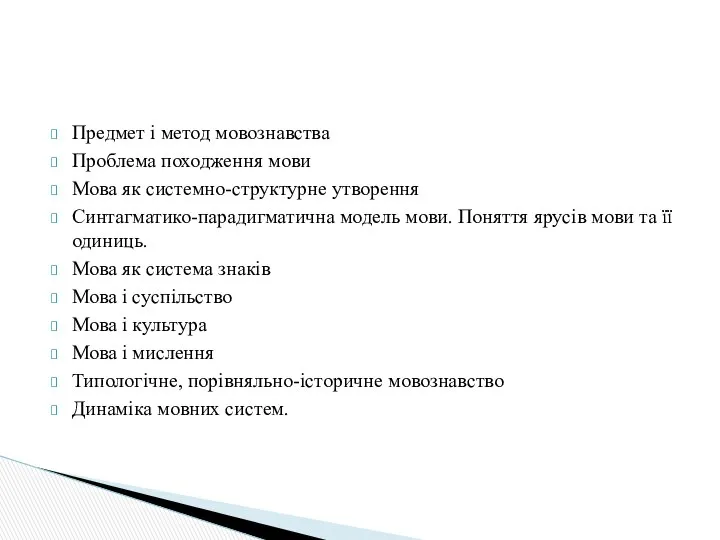 Предмет і метод мовознавства
Проблема походження мови
Мова як системно-структурне утворення
Синтагматико-парадигматична модель мови. Поняття ярусів мови та її одиниць.
Мова як система знаків
Мова і суспільство
Мова і культура
Мова і мислення
Типологічне, порівняльно-історичне мовознавство
Динаміка мовних систем.